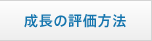 成長の評価方法